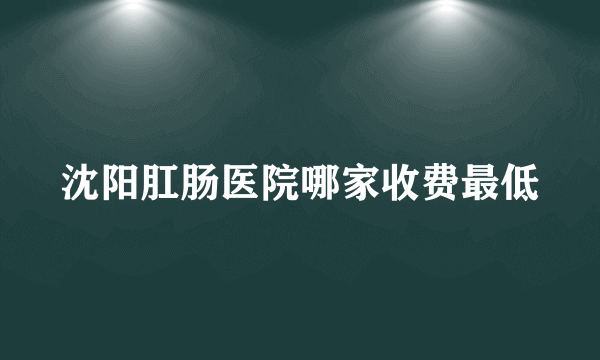 沈阳肛肠医院哪家收费最低